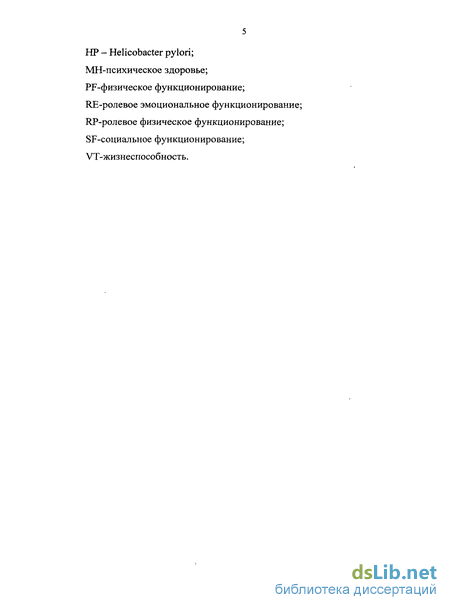 5

HP – Helicobacter pylori;

MH-психическое здоровье;

PF-физическое функционирование;

RE-ролевое эмоциональное функционирование;

RP-ролевое физическое функционирование;

SF-социальное функционирование;

VT-жизнеспособность.

dsLib.net
библиотека диссертаций